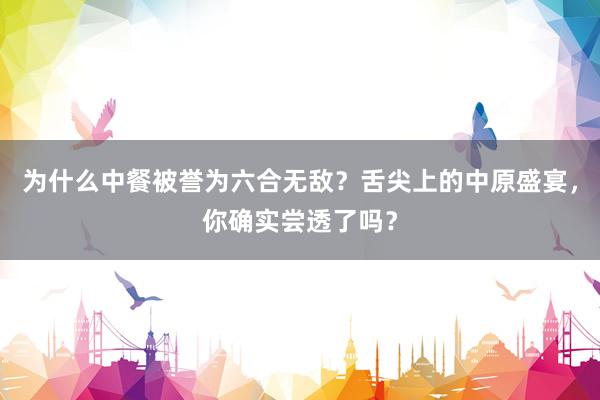 为什么中餐被誉为六合无敌？舌尖上的中原盛宴，你确实尝透了吗？